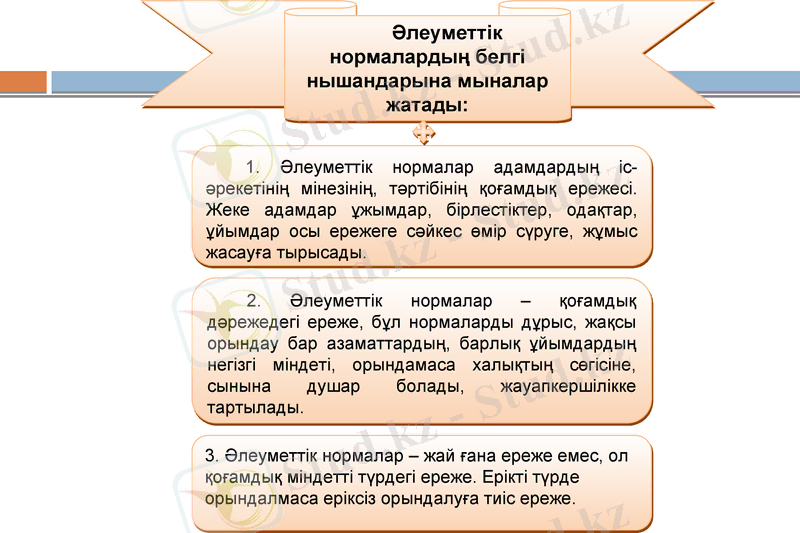 Әлеуметтік нормалардың белгі нышандарына мыналар жатады:

1. Әлеуметтік нормалар адамдардың іс-әрекетінің мінезінің, тәртібінің қоғамдық ережесі. Жеке адамдар ұжымдар, бірлестіктер, одақтар, ұйымдар осы ережеге сәйкес өмір сүруге, жұмыс жасауға тырысады.

2. Әлеуметтік нормалар – қоғамдық дәрежедегі ереже, бұл нормаларды дұрыс, жақсы орындау бар азаматтардың, барлық ұйымдардың негізгі міндеті, орындамаса халықтың сөгісіне, сынына душар болады, жауапкершілікке тартылады.

3. Әлеуметтік нормалар – жай ғана ереже емес, ол қоғамдық міндетті түрдегі ереже. Ерікті түрде орындалмаса еріксіз орындалуға тиіс ереже.

Stud.kz - Stud.kz